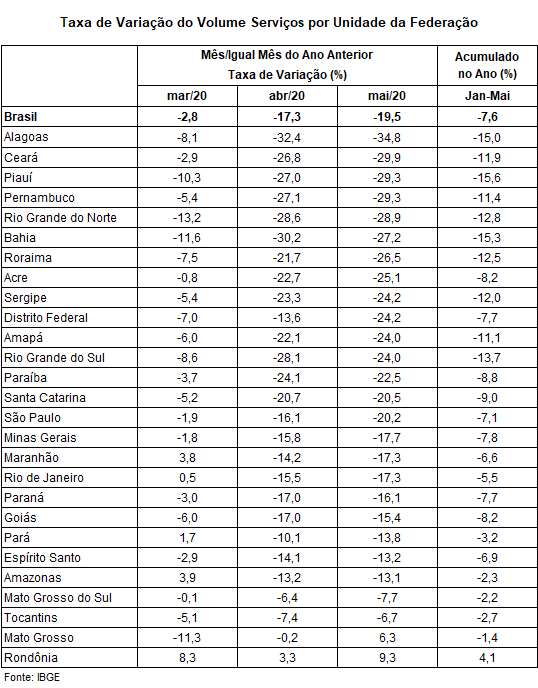 Taxa de Variação do Volume Serviços por Unidade da Federação

| | Mês/Igual Mês do Ano Anterior Taxa de Variação (%) | | | Acumulado no Ano (%) |
|---|---|---|---|---|
| | mar/20 | abr/20 | mai/20 | Jan-Mai |
| Brasil | -2,8 | -17,3 | -19,5 | -7,6 |
| Alagoas | -8,1 | -32,4 | -34,8 | -15,0 |
| Ceará | -2,9 | -26,8 | -29,9 | -11,9 |
| Piauí | -10,3 | -27,0 | -29,3 | -15,6 |
| Pernambuco | -5,4 | -27,1 | -29,3 | -11,4 |
| Rio Grande do Norte | -13,2 | -28,6 | -28,9 | -12,8 |
| Bahia | -11,6 | -30,2 | -27,2 | -15,3 |
| Roraima | -7,5 | -21,7 | -26,5 | -12,5 |
| Acre | -0,8 | -22,7 | -25,1 | -8,2 |
| Sergipe | -5,4 | -23,3 | -24,2 | -12,0 |
| Distrito Federal | -7,0 | -13,6 | -24,2 | -7,7 |
| Amapá | -6,0 | -22,1 | -24,0 | -11,1 |
| Rio Grande do Sul | -8,6 | -28,1 | -24,0 | -13,7 |
| Paraíba | -3,7 | -24,1 | -22,5 | -8,8 |
| Santa Catarina | -5,2 | -20,7 | -20,5 | -9,0 |
| São Paulo | -1,9 | -16,1 | -20,2 | -7,1 |
| Minas Gerais | -1,8 | -15,8 | -17,7 | -7,8 |
| Maranhão | 3,8 | -14,2 | -17,3 | -6,6 |
| Rio de Janeiro | 0,5 | -15,5 | -17,3 | -5,5 |
| Paraná | -3,0 | -17,0 | -16,1 | -7,7 |
| Goiás | -6,0 | -17,0 | -15,4 | -8,2 |
| Pará | 1,7 | -10,1 | -13,8 | -3,2 |
| Espírito Santo | -2,9 | -14,1 | -13,2 | -6,9 |
| Amazonas | 3,9 | -13,2 | -13,1 | -2,3 |
| Mato Grosso do Sul | -0,1 | -6,4 | -7,7 | -2,2 |
| Tocantins | -5,1 | -7,4 | -6,7 | -2,7 |
| Mato Grosso | -11,3 | -0,2 | 6,3 | -1,4 |
| Rondônia | 8,3 | 3,3 | 9,3 | 4,1 |

Fonte: IBGE